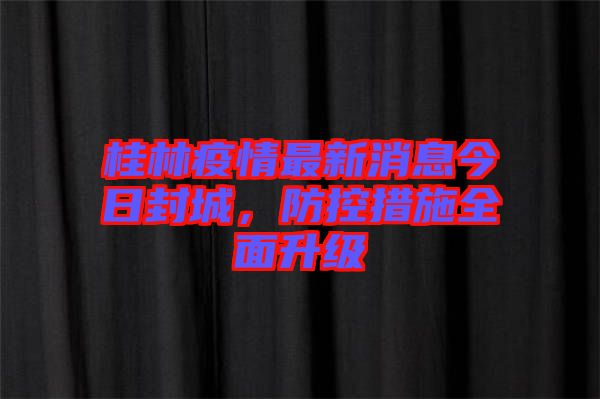 桂林疫情最新消息今日封城，防控措施全面升级